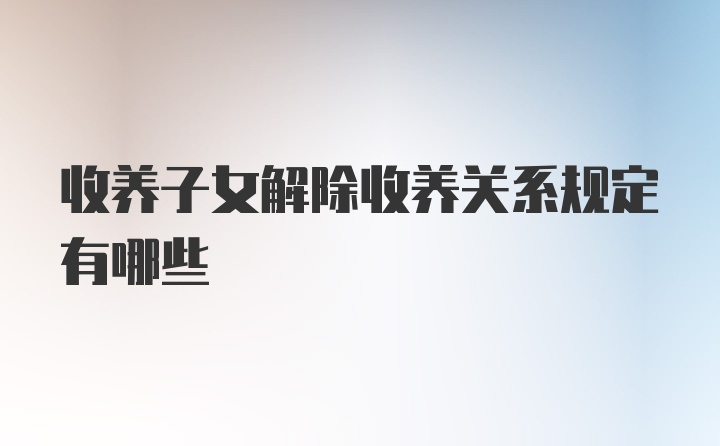 收养子女解除收养关系规定有哪些